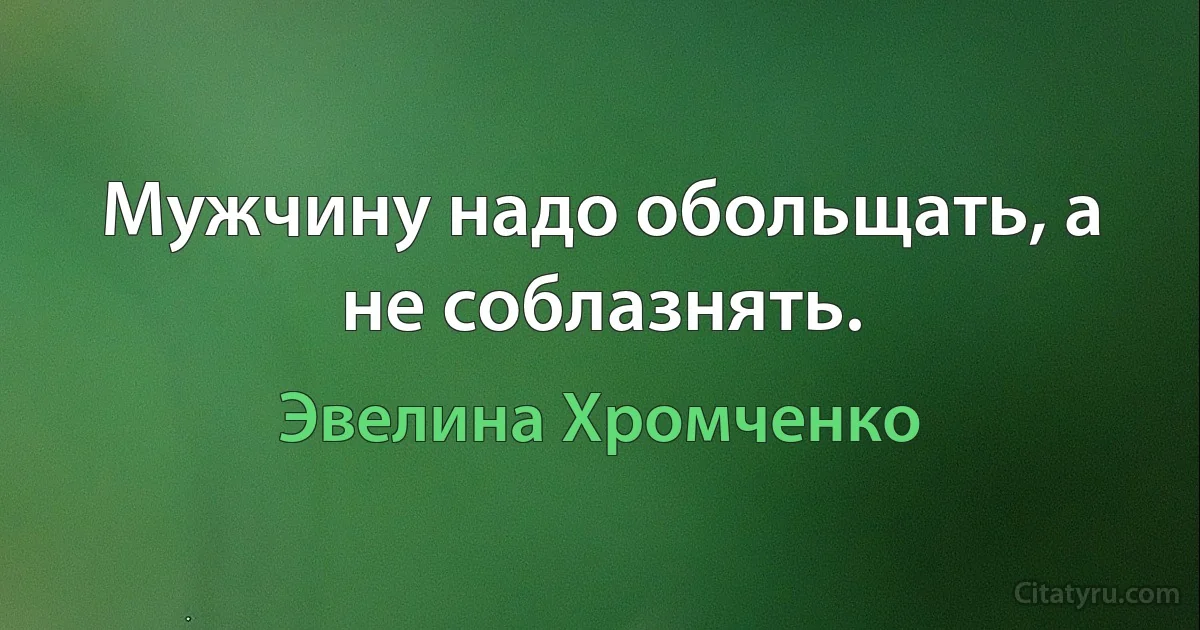 Мужчину надо обольщать, а не соблазнять.

Эвелина Хромченко

Citatyru.com